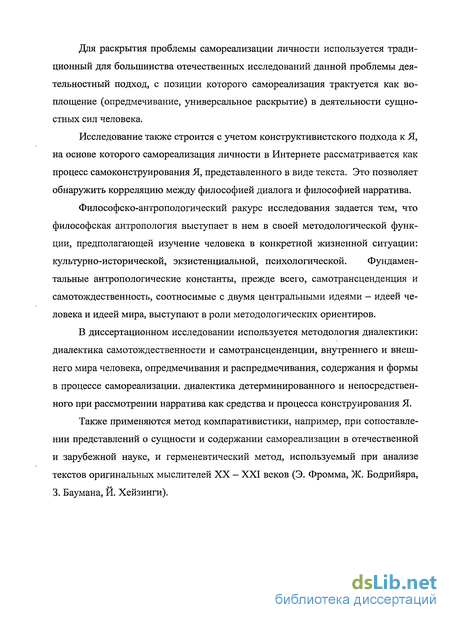 Для раскрытия проблемы самореализации личности используется традиционный для большинства отечественных исследований данной проблемы деятельностный подход, с позиции которого самореализация трактуется как воплощение (опредмечивание, универсальное раскрытие) в деятельности сущностных сил человека.

Исследование также строится с учетом конструктивистского подхода к Я, на основе которого самореализация личности в Интернете рассматривается как процесс самоконструирования Я, представленного в виде текста. Это позволяет обнаружить корреляцию между философией диалога и философией нарратива.

Философско-антропологический ракурс исследования задается тем, что философская антропология выступает в нем в своей методологической функции, предполагающей изучение человека в конкретной жизненной ситуации: культурно-исторической, экзистенциальной, психологической. Фундаментальные антропологические константы, прежде всего, самотрансценденция и самотождественность, соотносимые с двумя центральными идеями – идеей человека и идеей мира, выступают в роли методологических ориентиров.

В диссертационном исследовании используется методология диалектики: диалектика самотождественности и самотрансценденции, внутреннего и внешнего мира человека, опредмечивания и распредмечивания, содержания и формы в процессе самореализации. диалектика детерминированного и непосредственного при рассмотрении нарратива как средства и процесса конструирования Я.

Также применяются метод компаративистики, например, при сопоставлении представлений о сущности и содержании самореализации в отечественной и зарубежной науке, и герменевтический метод, используемый при анализе текстов оригинальных мыслителей XX – XXI веков (Э. Фромма, Ж. Бодрийяра, З. Баумана, Й. Хейзинги).

dsLib.net
библиотека диссертаций